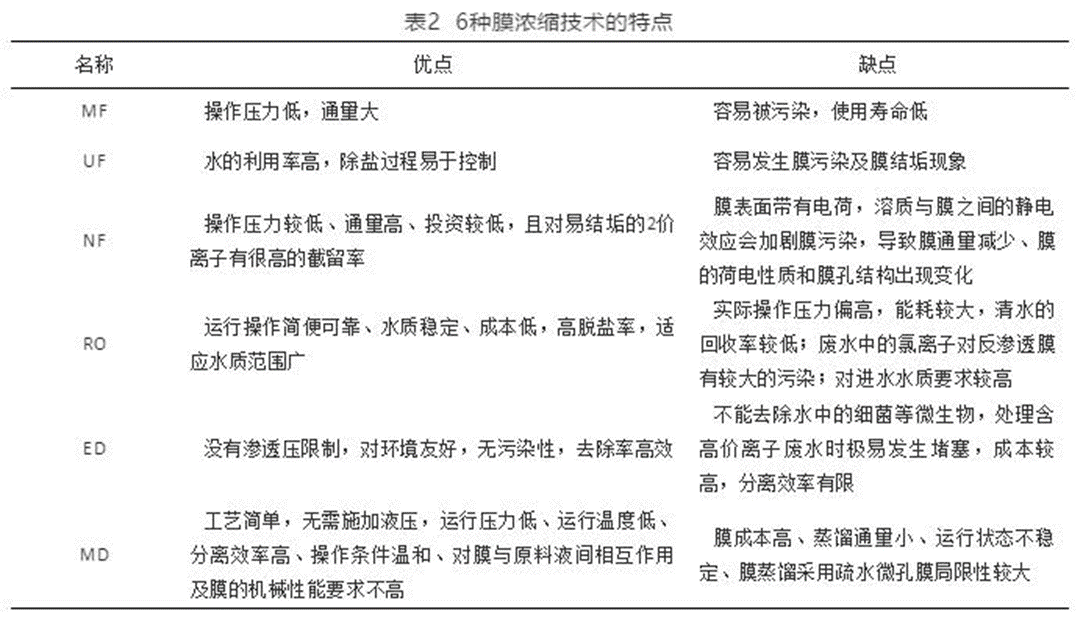 表2 6种膜浓缩技术的特点

| 名称 | 优点 | 缺点 |
|---|---|---|
| MF | 操作压力低，通量大 | 容易被污染，使用寿命低 |
| UF | 水的利用率高，除盐过程易于控制 | 容易发生膜污染及膜结垢现象 |
| NF | 操作压力较低、通量高、投资较低，且对易结垢的2价离子有很高的截留率 | 膜表面带有电荷，溶质与膜之间的静电效应会加剧膜污染，导致膜通量减少、膜的荷电性质和膜孔结构出现变化 |
| RO | 运行操作简便可靠、水质稳定、成本低，高脱盐率，适应水质范围广 | 实际操作压力偏高，能耗较大，清水的回收率较低；废水中的氯离子对反渗透膜有较大的污染；对进水水质要求较高 |
| ED | 没有渗透压限制，对环境友好，无污染性，去除率高效 | 不能去除水中的细菌等微生物，处理含高价离子废水时极易发生堵塞，成本较高，分离效率有限 |
| MD | 工艺简单，无需施加液压，运行压力低、运行温度低、分离效率高、操作条件温和、对膜与原料液间相互作用及膜的机械性能要求不高 | 膜成本高、蒸馏通量小、运行状态不稳定、膜蒸馏采用疏水微孔膜局限性较大 |